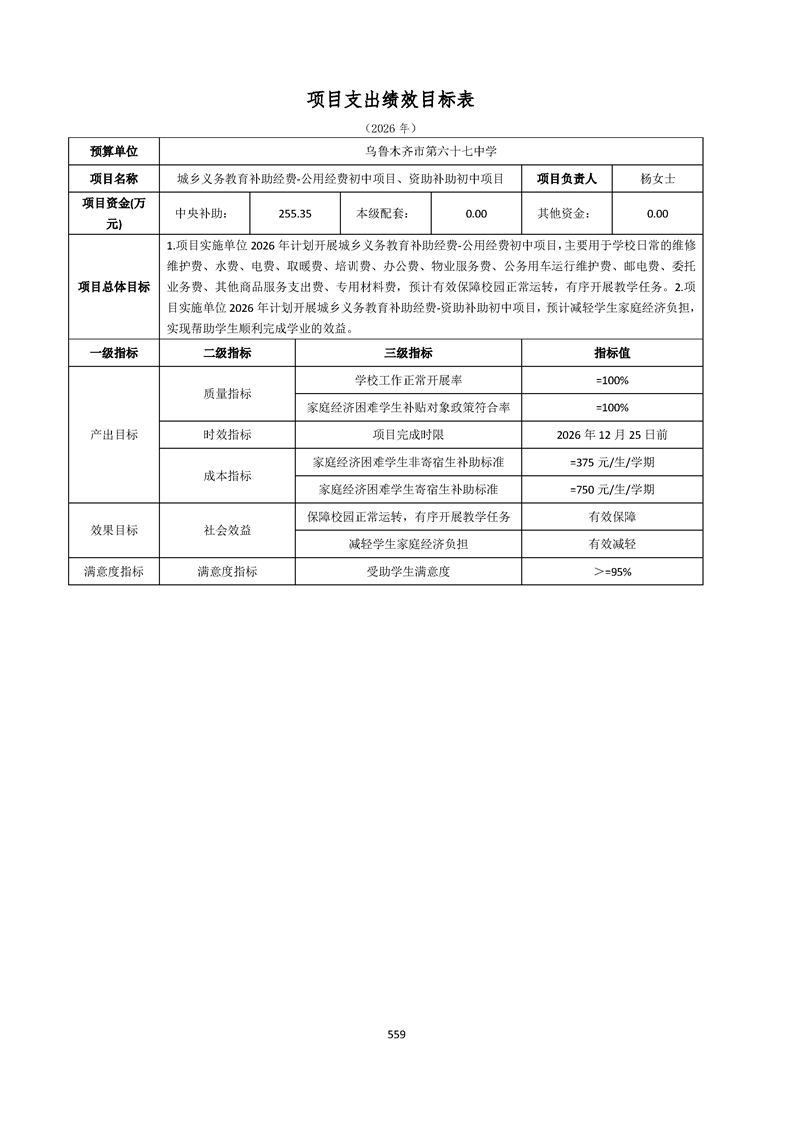 项目支出绩效目标表

（2026 年）

| 预算单位 | 乌鲁木齐市第六十七中学 | | | | | |
|---|---|---|---|---|---|---|
| 项目名称 | 城乡义务教育补助经费-公用经费初中项目、资助补助初中项目 | | | | 项目负责人 | 杨女士 |
| 项目资金(万元) | 中央补助: | 255.35 | 本级配套: | 0.00 | 其他资金: | 0.00 |
| 项目总体目标 | 1.项目实施单位 2026 年计划开展城乡义务教育补助经费-公用经费初中项目，主要用于学校日常的维修维护费、水费、电费、取暖费、培训费、办公费、物业服务费、公务用车运行维护费、邮电费、委托业务费、其他商品服务支出费、专用材料费，预计有效保障校园正常运转，有序开展教学任务。2.项目实施单位 2026 年计划开展城乡义务教育补助经费-资助补助初中项目，预计减轻学生家庭经济负担，实现帮助学生顺利完成学业的效益。 | | | | | |

| 一级指标 | 二级指标 | 三级指标 | 指标值 |
|---|---|---|---|
| 产出目标 | 质量指标 | 学校工作正常开展率 | =100% |
| | | 家庭经济困难学生补贴对象政策符合率 | =100% |
| | 时效指标 | 项目完成时限 | 2026 年 12 月 25 日前 |
| | 成本指标 | 家庭经济困难学生非寄宿生补助标准 | =375 元/生/学期 |
| | | 家庭经济困难学生寄宿生补助标准 | =750 元/生/学期 |
| 效果目标 | 社会效益 | 保障校园正常运转，有序开展教学任务 | 有效保障 |
| | | 减轻学生家庭经济负担 | 有效减轻 |
| 满意度指标 | 满意度指标 | 受助学生满意度 | ＞=95% |

559